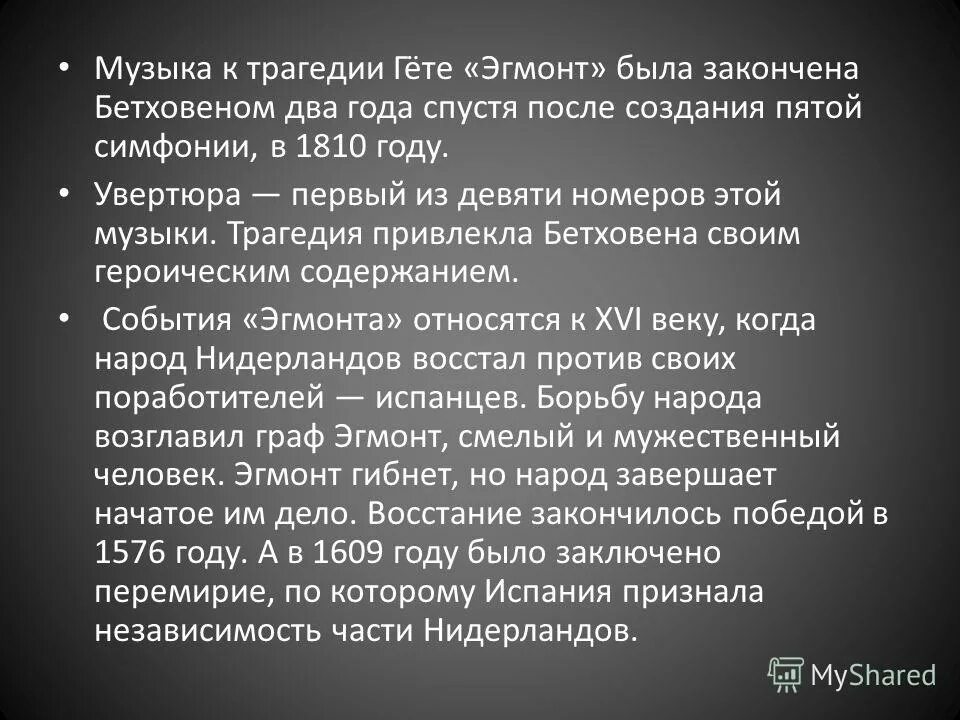 • Музыка к трагедии Гёте «Эгмонт» была закончена Бетховеном два года спустя после создания пятой симфонии, в 1810 году.

• Увертюра — первый из девяти номеров этой музыки. Трагедия привлекла Бетховена своим героическим содержанием.

• События «Эгмонта» относятся к XVI веку, когда народ Нидерландов восстал против своих поработителей — испанцев. Борьбу народа возглавил граф Эгмонт, смелый и мужественный человек. Эгмонт гибнет, но народ завершает начатое им дело. Восстание закончилось победой в 1576 году. А в 1609 году было заключено перемирие, по которому Испания признала независимость части Нидерландов.

MyShared